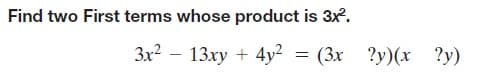 Find two First terms whose product is $3x^2$.

$3x^2 - 13xy + 4y^2 = (3x \quad ?y)(x \quad ?y)$